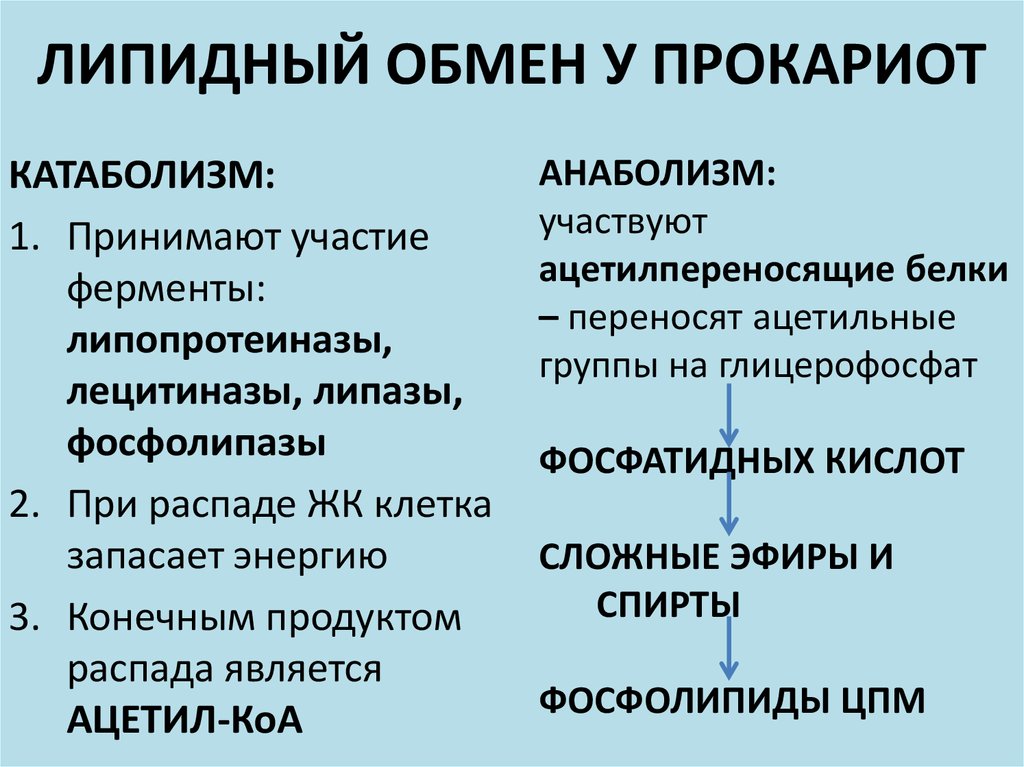 ЛИПИДНЫЙ ОБМЕН У ПРОКАРИОТ

КАТАБОЛИЗМ:

1. Принимают участие ферменты: липопротеиназы, лецитиназы, липазы, фосфолипазы
2. При распаде ЖК клетка запасает энергию
3. Конечным продуктом распада является АЦЕТИЛ-КоА

АНАБОЛИЗМ:
участвуют ацетилпереносящие белки – переносят ацетильные группы на глицерофосфат

ФОСФАТИДНЫХ КИСЛОТ

СЛОЖНЫЕ ЭФИРЫ И СПИРТЫ

ФОСФОЛИПИДЫ ЦПМ